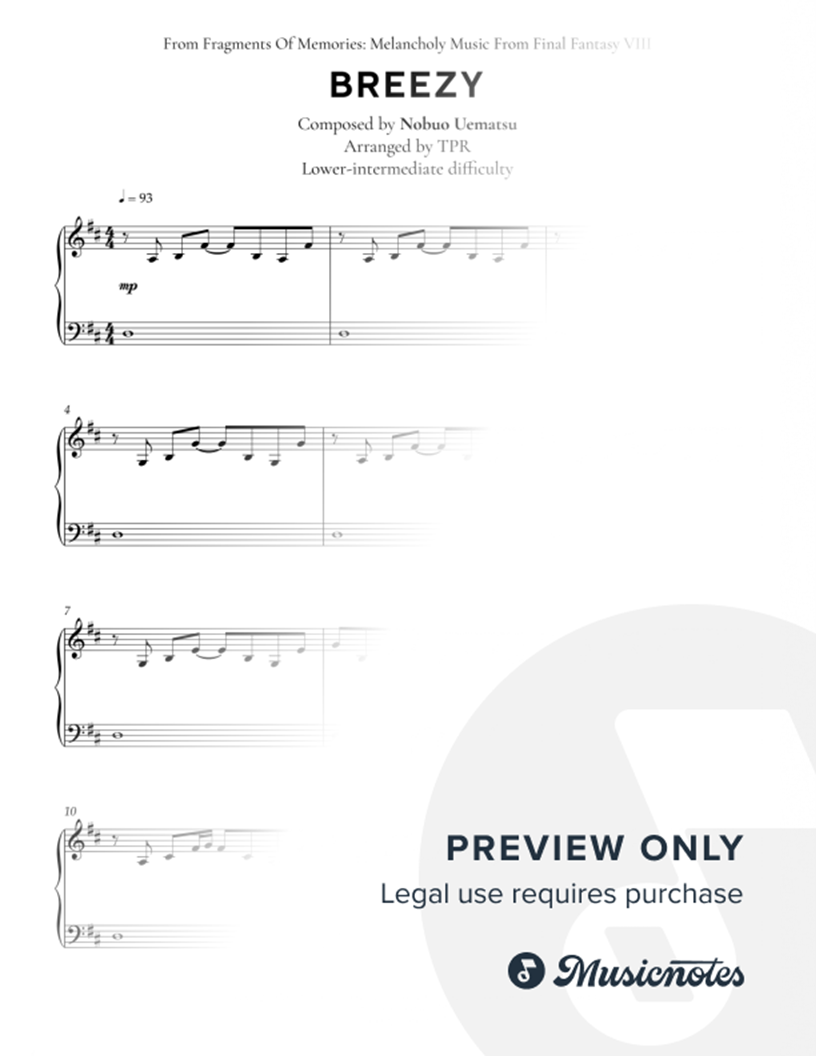 From Fragments Of Memories: Melancholy Music From Final Fantasy VIII

BREEZY

Composed by Nobuo Uematsu
Arranged by TPR
Lower-intermediate difficulty

♩ = 93

mp

4

7

10

PREVIEW ONLY
Legal use requires purchase

Musicnotes